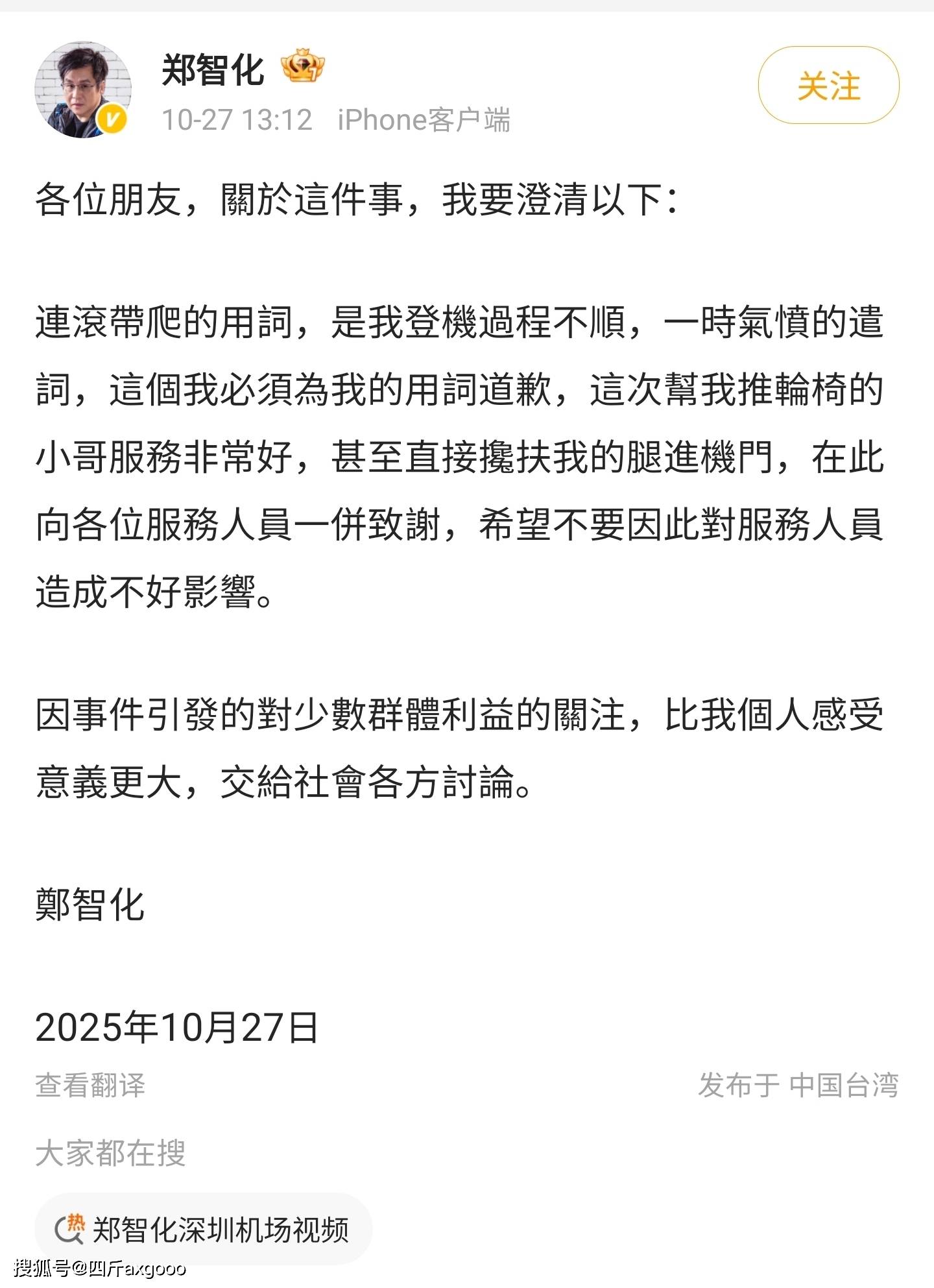 郑智化

10-27 13:12 iPhone客户端

关注

各位朋友，關於這件事，我要澄清以下：

連滾帶爬的用詞，是我登機過程不順，一時氣憤的遣詞，這個我必須為我的用詞道歉，這次幫我推輪椅的小哥服務非常好，甚至直接攙扶我的腿進機門，在此向各位服務人員一併致謝，希望不要因此對服務人員造成不好影響。

因事件引發的對少數群體利益的關注，比我個人感受意義更大，交給社會各方討論。

鄭智化

2025年10月27日

查看翻译

发布于 中国台湾

大家都在搜

热 郑智化深圳机场视频

搜狐号@四斤axgooo